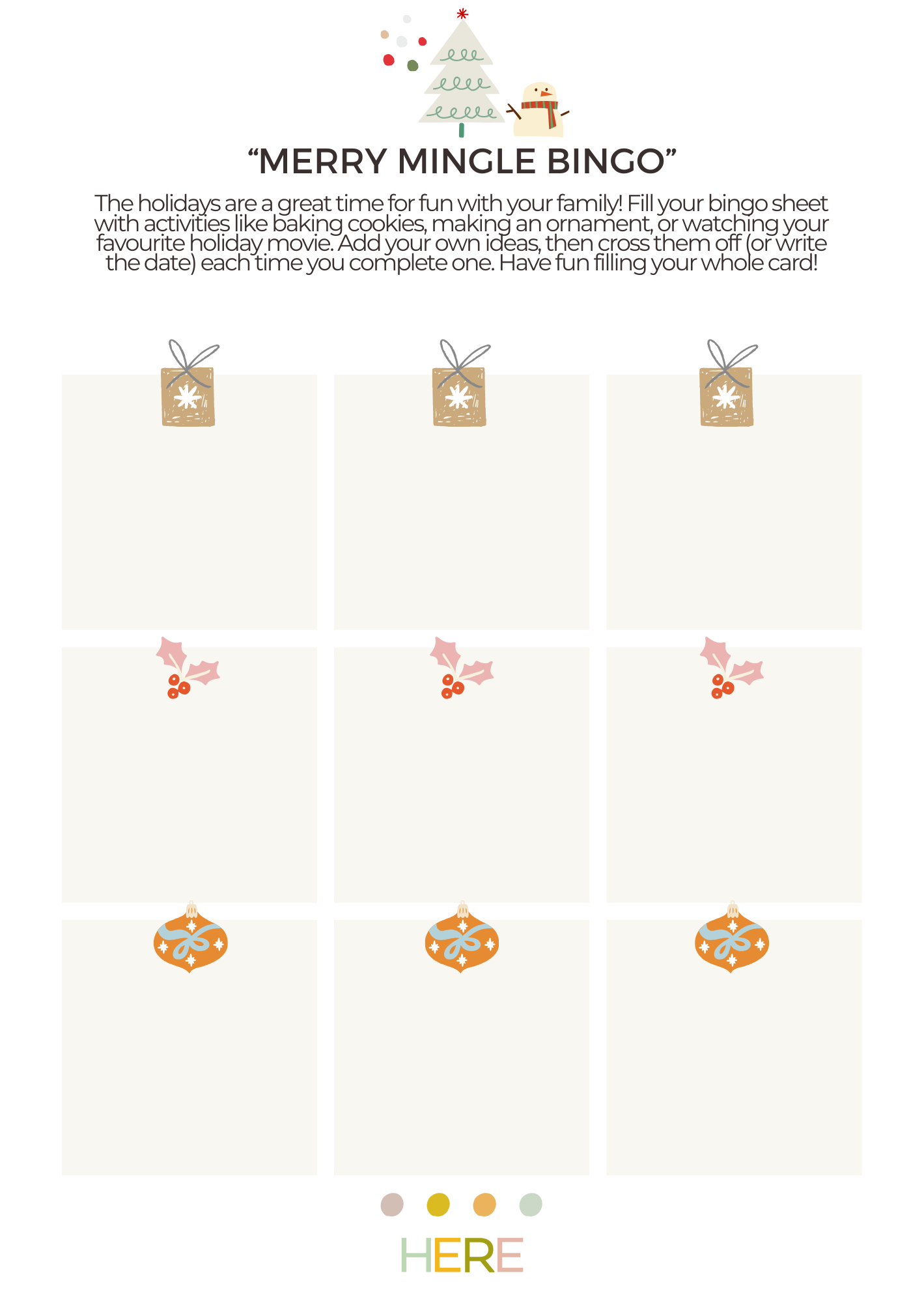 “MERRY MINGLE BINGO”

The holidays are a great time for fun with your family! Fill your bingo sheet with activities like baking cookies, making an ornament, or watching your favourite holiday movie. Add your own ideas, then cross them off (or write the date) each time you complete one. Have fun filling your whole card!

HERE